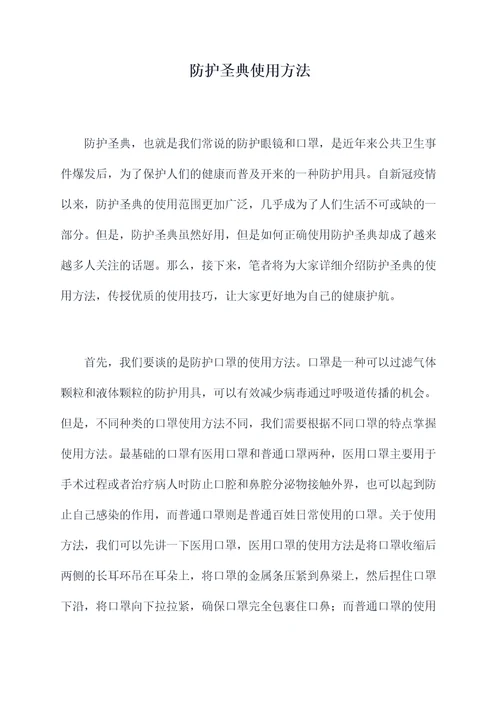 防护圣典使用方法

防护圣典，也就是我们常说的防护眼镜和口罩，是近年来公共卫生事件爆发后，为了保护人们的健康而普及开来的一种防护用具。自新冠疫情以来，防护圣典的使用范围更加广泛，几乎成为了人们生活不可或缺的一部分。但是，防护圣典虽然好用，但是如何正确使用防护圣典却成了越来越多人关注的话题。那么，接下来，笔者将为大家详细介绍防护圣典的使用方法，传授优质的使用技巧，让大家更好地为自己的健康护航。

首先，我们要谈的是防护口罩的使用方法。口罩是一种可以过滤气体颗粒和液体颗粒的防护用具，可以有效减少病毒通过呼吸道传播的机会。但是，不同种类的口罩使用方法不同，我们需要根据不同口罩的特点掌握使用方法。最基础的口罩有医用口罩和普通口罩两种，医用口罩主要用于手术过程或者治疗病人时防止口腔和鼻腔分泌物接触外界，也可以起到防止自己感染的作用，而普通口罩则是普通百姓日常使用的口罩。关于使用方法，我们可以先讲一下医用口罩，医用口罩的使用方法是将口罩收缩后两侧的长耳环吊在耳朵上，将口罩的金属条压紧到鼻梁上，然后捏住口罩下沿，将口罩向下拉拉紧，确保口罩完全包裹住口鼻；而普通口罩的使用